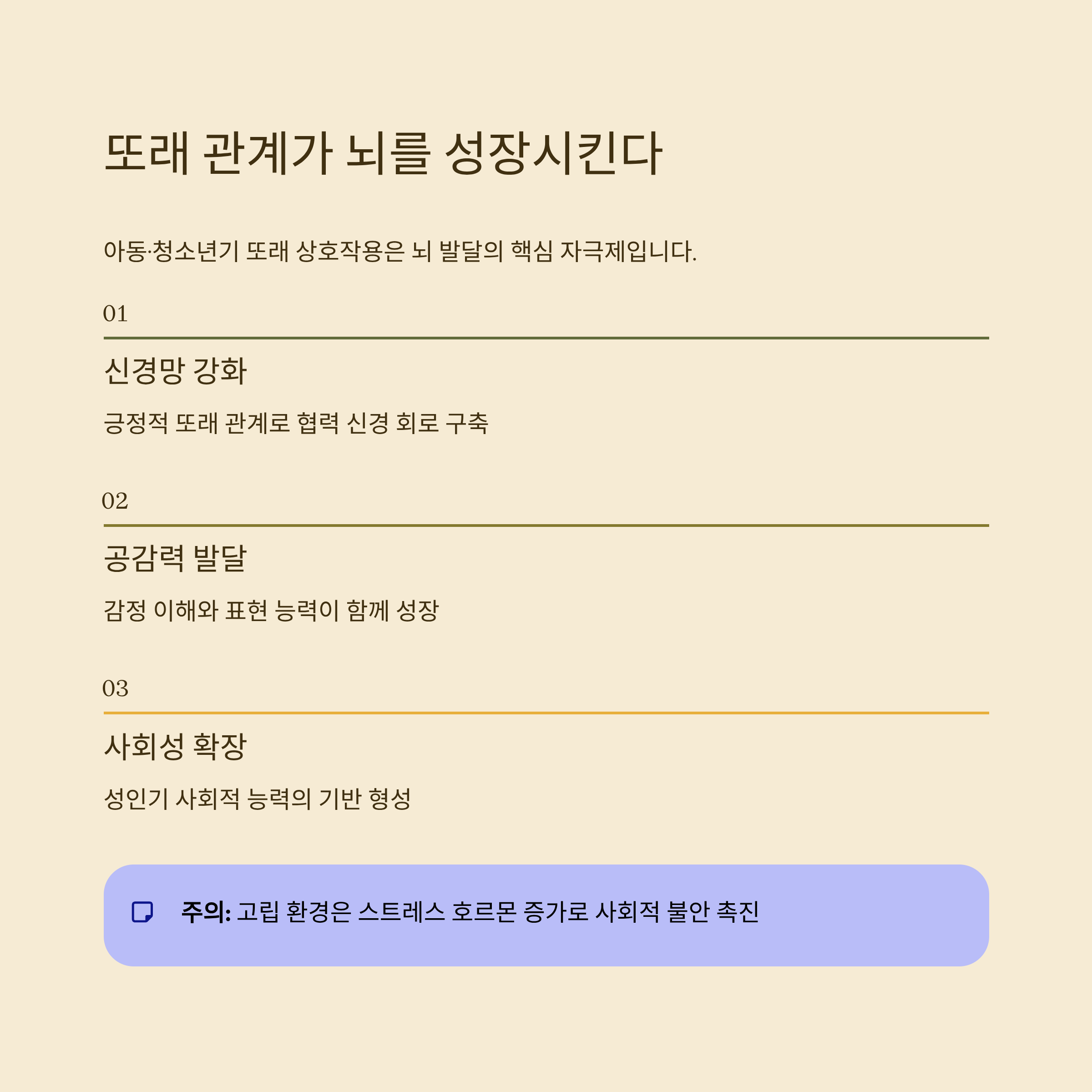 또래 관계가 뇌를 성장시킨다

아동·청소년기 또래 상호작용은 뇌 발달의 핵심 자극제입니다.

01

신경망 강화

긍정적 또래 관계로 협력 신경 회로 구축

02

공감력 발달

감정 이해와 표현 능력이 함께 성장

03

사회성 확장

성인기 사회적 능력의 기반 형성

주의: 고립 환경은 스트레스 호르몬 증가로 사회적 불안 촉진